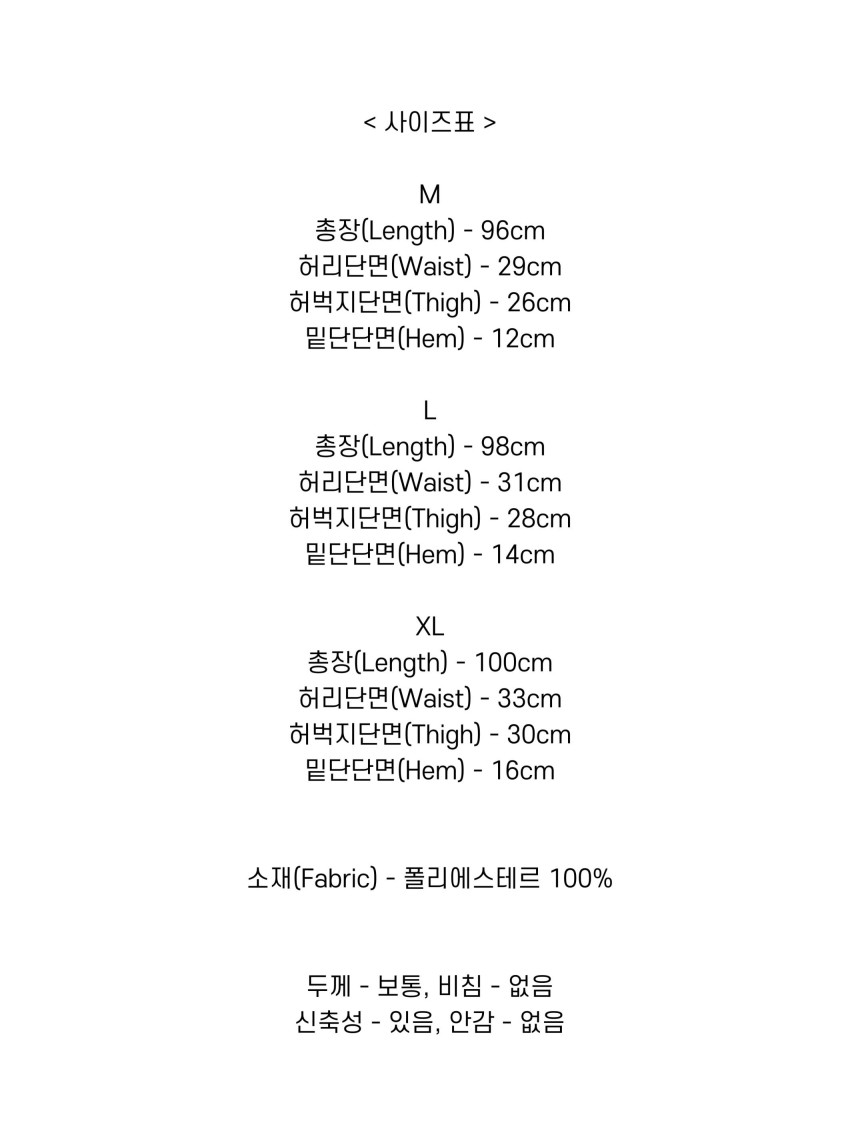 < 사이즈표 >

M
총장(Length) - 96cm
허리단면(Waist) - 29cm
허벅지단면(Thigh) - 26cm
밑단단면(Hem) - 12cm

L
총장(Length) - 98cm
허리단면(Waist) - 31cm
허벅지단면(Thigh) - 28cm
밑단단면(Hem) - 14cm

XL
총장(Length) - 100cm
허리단면(Waist) - 33cm
허벅지단면(Thigh) - 30cm
밑단단면(Hem) - 16cm

소재(Fabric) - 폴리에스테르 100%

두께 - 보통, 비침 - 없음
신축성 - 있음, 안감 - 없음